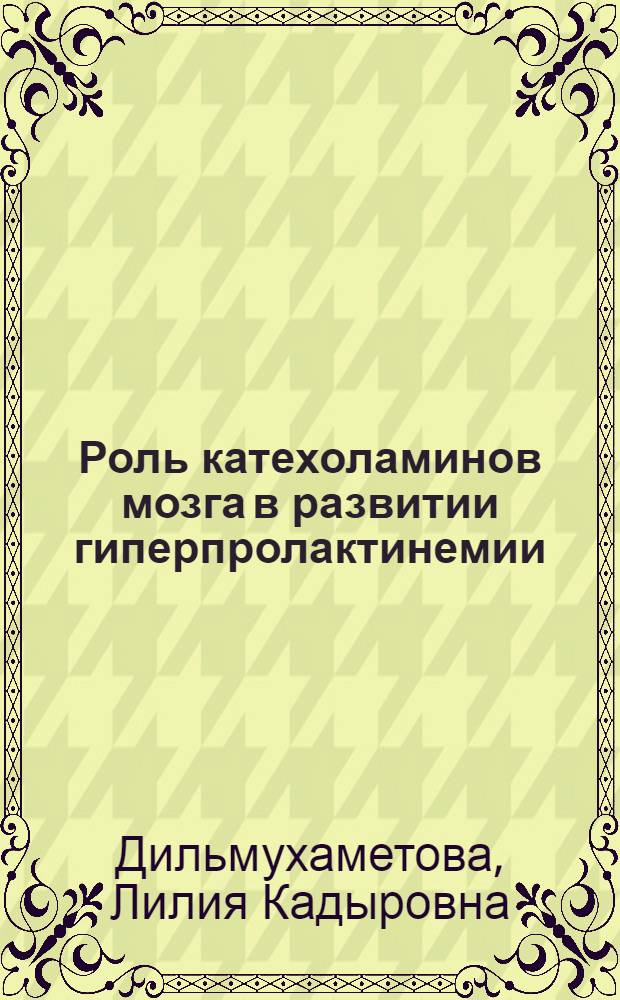 Роль катехоламинов мозга в развитии гиперпролактинемии

Дильмухаметова, Лилия Кадыровна